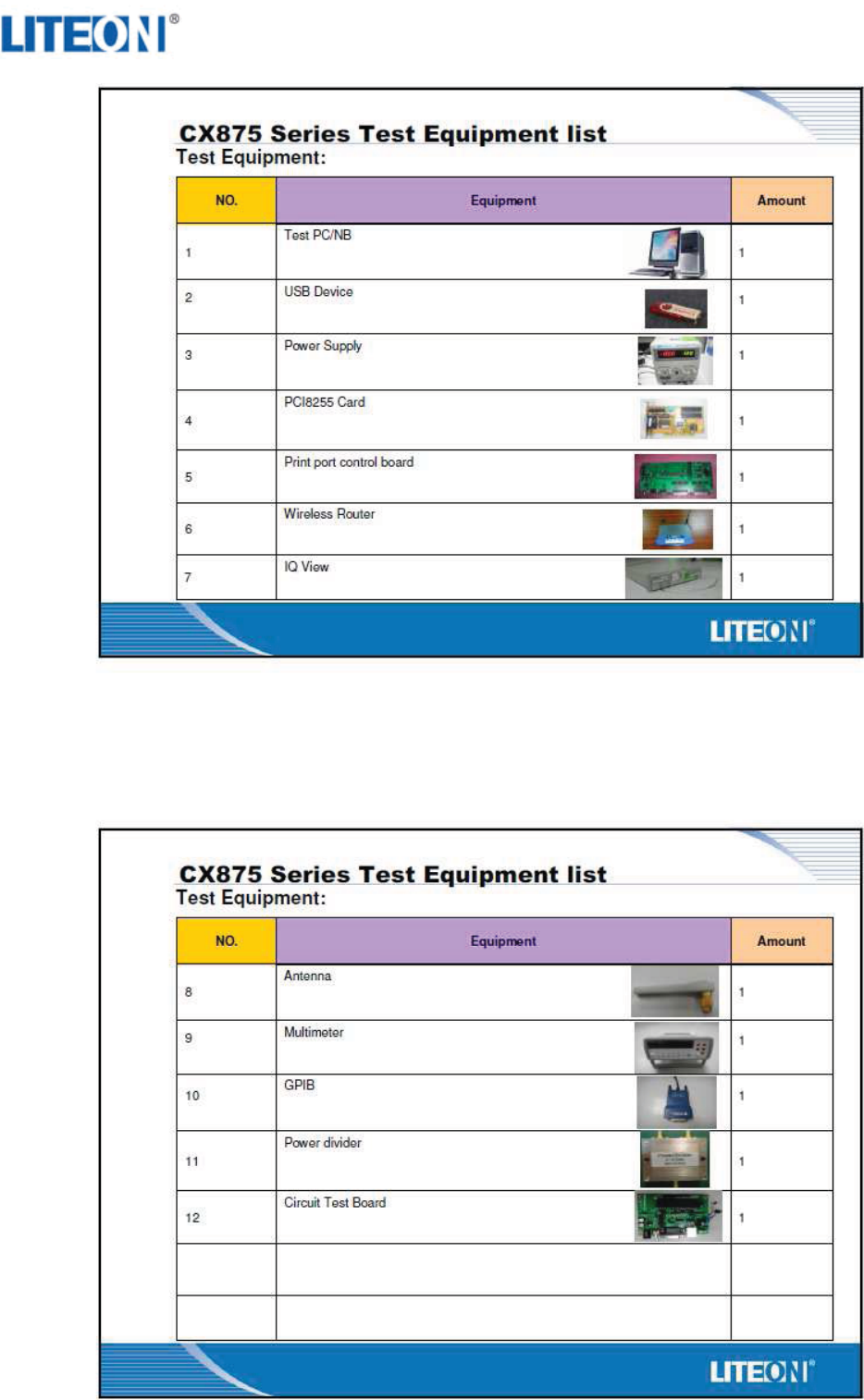 LITEON®

CX875 Series Test Equipment list
Test Equipment:

| NO. | Equipment | Amount |
|---|---|---|
| 1 | Test PC/NB | 1 |
| 2 | USB Device | 1 |
| 3 | Power Supply | 1 |
| 4 | PCI8255 Card | 1 |
| 5 | Print port control board | 1 |
| 6 | Wireless Router | 1 |
| 7 | IQ View | 1 |

LITEON®

CX875 Series Test Equipment list
Test Equipment:

| NO. | Equipment | Amount |
|---|---|---|
| 8 | Antenna | 1 |
| 9 | Multimeter | 1 |
| 10 | GPIB | 1 |
| 11 | Power divider | 1 |
| 12 | Circuit Test Board | 1 |
| | | |
| | | |

LITEON®